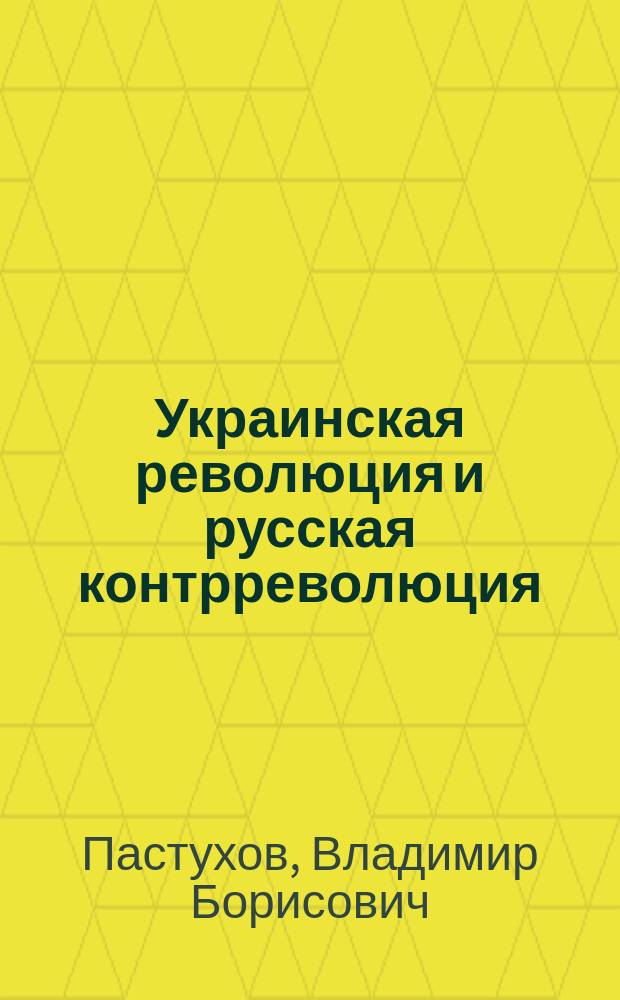 Украинская революция и русская контрреволюция

Пастухов, Владимир Борисович